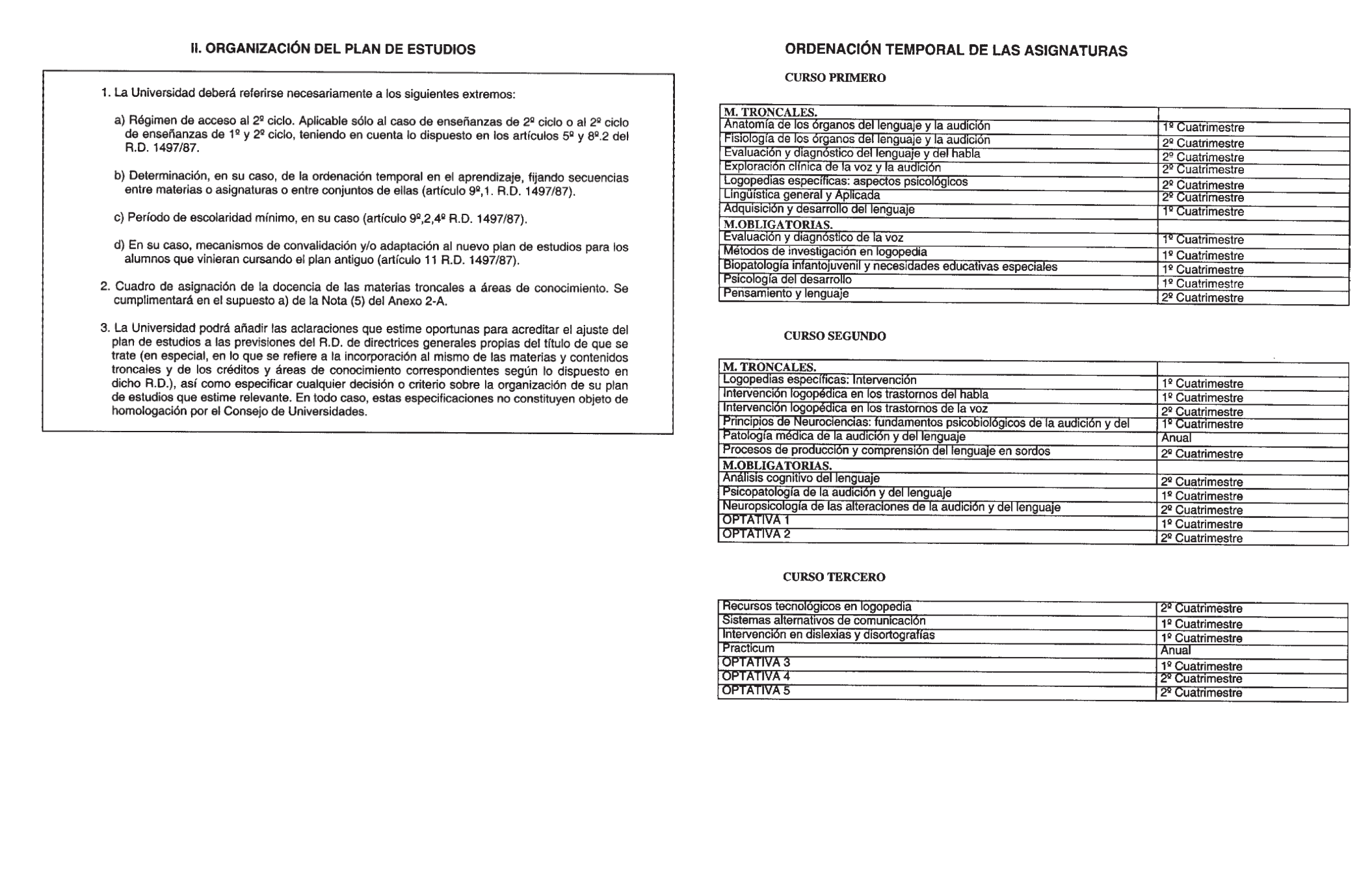 II. ORGANIZACIÓN DEL PLAN DE ESTUDIOS

1. La Universidad deberá referirse necesariamente a los siguientes extremos:

a) Régimen de acceso al 2º ciclo. Aplicable sólo al caso de enseñanzas de 2º ciclo o al 2º ciclo de enseñanzas de 1º y 2º ciclo, teniendo en cuenta lo dispuesto en los artículos 5º y 8º.2 del R.D. 1497/87.

b) Determinación, en su caso, de la ordenación temporal en el aprendizaje, fijando secuencias entre materias o asignaturas o entre conjuntos de ellas (artículo 9º,1. R.D. 1497/87).

c) Período de escolaridad mínimo, en su caso (artículo 9º,2,4º R.D. 1497/87).

d) En su caso, mecanismos de convalidación y/o adaptación al nuevo plan de estudios para los alumnos que vinieran cursando el plan antiguo (artículo 11 R.D. 1497/87).

2. Cuadro de asignación de la docencia de las materias troncales a áreas de conocimiento. Se cumplimentará en el supuesto a) de la Nota (5) del Anexo 2-A.

3. La Universidad podrá añadir las aclaraciones que estime oportunas para acreditar el ajuste del plan de estudios a las previsiones del R.D. de directrices generales propias del título de que se trate (en especial, en lo que se refiere a la incorporación al mismo de las materias y contenidos troncales y de los créditos y áreas de conocimiento correspondientes según lo dispuesto en dicho R.D.), así como especificar cualquier decisión o criterio sobre la organización de su plan de estudios que estime relevante. En todo caso, estas especificaciones no constituyen objeto de homologación por el Consejo de Universidades.

ORDENACIÓN TEMPORAL DE LAS ASIGNATURAS

CURSO PRIMERO

| M. TRONCALES. | |
|---|---|
| Anatomía de los órganos del lenguaje y la audición | 1º Cuatrimestre |
| Fisiología de los órganos del lenguaje y la audición | 2º Cuatrimestre |
| Evaluación y diagnóstico del lenguaje y del habla | 2º Cuatrimestre |
| Exploración clínica de la voz y la audición | 2º Cuatrimestre |
| Logopedias específicas: aspectos psicológicos | 2º Cuatrimestre |
| Lingüística general y Aplicada | 2º Cuatrimestre |
| Adquisición y desarrollo del lenguaje | 1º Cuatrimestre |
| M.OBLIGATORIAS. | |
| Evaluación y diagnóstico de la voz | 1º Cuatrimestre |
| Métodos de investigación en logopedia | 1º Cuatrimestre |
| Biopatología infantojuvenil y necesidades educativas especiales | 1º Cuatrimestre |
| Psicología del desarrollo | 1º Cuatrimestre |
| Pensamiento y lenguaje | 2º Cuatrimestre |

CURSO SEGUNDO

| M. TRONCALES. | |
|---|---|
| Logopedias específicas: Intervención | 1º Cuatrimestre |
| Intervención logopédica en los trastornos del habla | 1º Cuatrimestre |
| Intervención logopédica en los trastornos de la voz | 2º Cuatrimestre |
| Principios de Neurociencias: fundamentos psicobiológicos de la audición y del | 1º Cuatrimestre |
| Patología médica de la audición y del lenguaje | Anual |
| Procesos de producción y comprensión del lenguaje en sordos | 2º Cuatrimestre |
| M.OBLIGATORIAS. | |
| Análisis cognitivo del lenguaje | 2º Cuatrimestre |
| Psicopatología de la audición y del lenguaje | 1º Cuatrimestre |
| Neuropsicología de las alteraciones de la audición y del lenguaje | 2º Cuatrimestre |
| OPTATIVA 1 | 1º Cuatrimestre |
| OPTATIVA 2 | 2º Cuatrimestre |

CURSO TERCERO

| Recursos tecnológicos en logopedia | 2º Cuatrimestre |
|---|---|
| Sistemas alternativos de comunicación | 1º Cuatrimestre |
| Intervención en dislexias y disortografías | 1º Cuatrimestre |
| Practicum | Anual |
| OPTATIVA 3 | 1º Cuatrimestre |
| OPTATIVA 4 | 2º Cuatrimestre |
| OPTATIVA 5 | 2º Cuatrimestre |